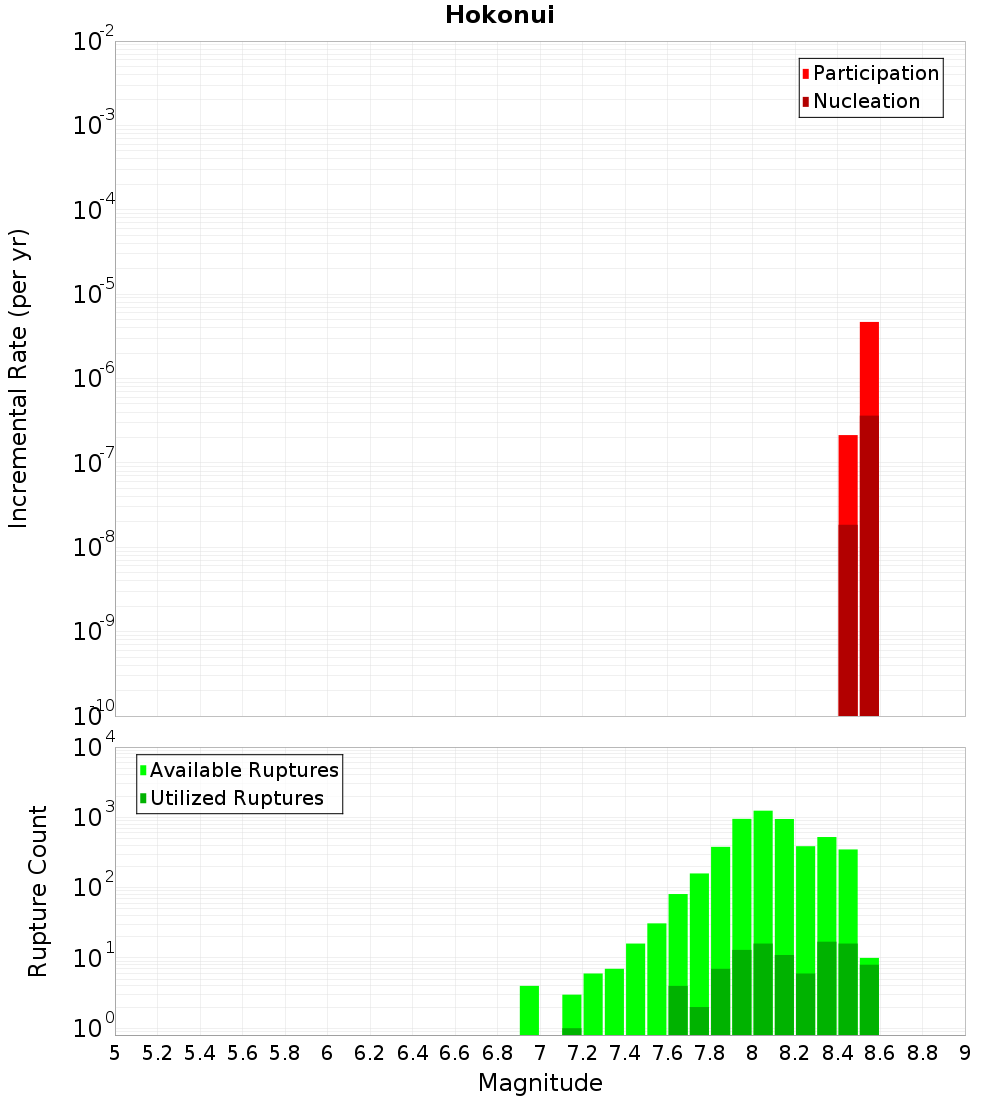 Hokonui

Participation
Nucleation

Incremental Rate (per yr)

$10^{-2}$
$10^{-3}$
$10^{-4}$
$10^{-5}$
$10^{-6}$
$10^{-7}$
$10^{-8}$
$10^{-9}$
$10^{-10}$

Available Ruptures
Utilized Ruptures

Rupture Count

$10^{4}$
$10^{3}$
$10^{2}$
$10^{1}$
$10^{0}$

5 5.2 5.4 5.6 5.8 6 6.2 6.4 6.6 6.8 7 7.2 7.4 7.6 7.8 8 8.2 8.4 8.6 8.8 9

Magnitude